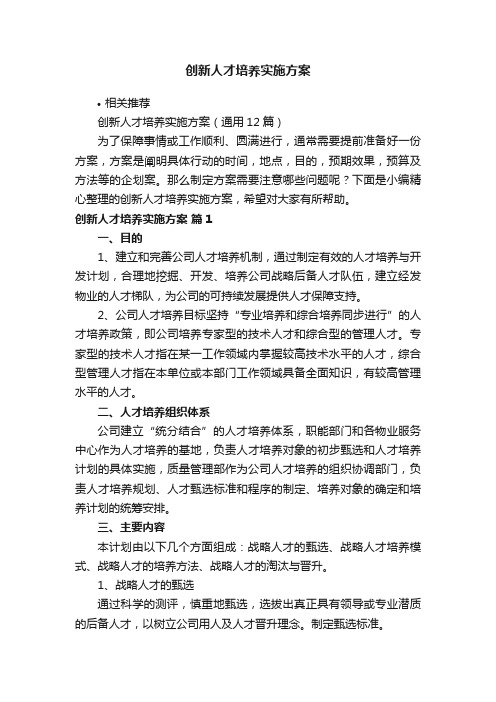 创新人才培养实施方案

• 相关推荐

创新人才培养实施方案（通用12篇）

为了保障事情或工作顺利、圆满进行，通常需要提前准备好一份方案，方案是阐明具体行动的时间，地点，目的，预期效果，预算及方法等的企划案。那么制定方案需要注意哪些问题呢？下面是小编精心整理的创新人才培养实施方案，希望对大家有所帮助。

创新人才培养实施方案 篇1

一、目的

1、建立和完善公司人才培养机制，通过制定有效的人才培养与开发计划，合理地挖掘、开发、培养公司战略后备人才队伍，建立经发物业的人才梯队，为公司的可持续发展提供人才保障支持。

2、公司人才培养目标坚持“专业培养和综合培养同步进行”的人才培养政策，即公司培养专家型的技术人才和综合型的管理人才。专家型的技术人才指在某一工作领域内掌握较高技术水平的人才，综合型管理人才指在本单位或本部门工作领域具备全面知识，有较高管理水平的人才。

二、人才培养组织体系

公司建立“统分结合”的人才培养体系，职能部门和各物业服务中心作为人才培养的基地，负责人才培养对象的初步甄选和人才培养计划的具体实施，质量管理部作为公司人才培养的组织协调部门，负责人才培养规划、人才甄选标准和程序的制定、培养对象的确定和培养计划的统筹安排。

三、主要内容

本计划由以下几个方面组成：战略人才的甄选、战略人才培养模式、战略人才的培养方法、战略人才的淘汰与晋升。

1、战略人才的甄选

通过科学的测评，慎重地甄选，选拔出真正具有领导或专业潜质的后备人才，以树立公司用人及人才晋升理念。制定甄选标准。